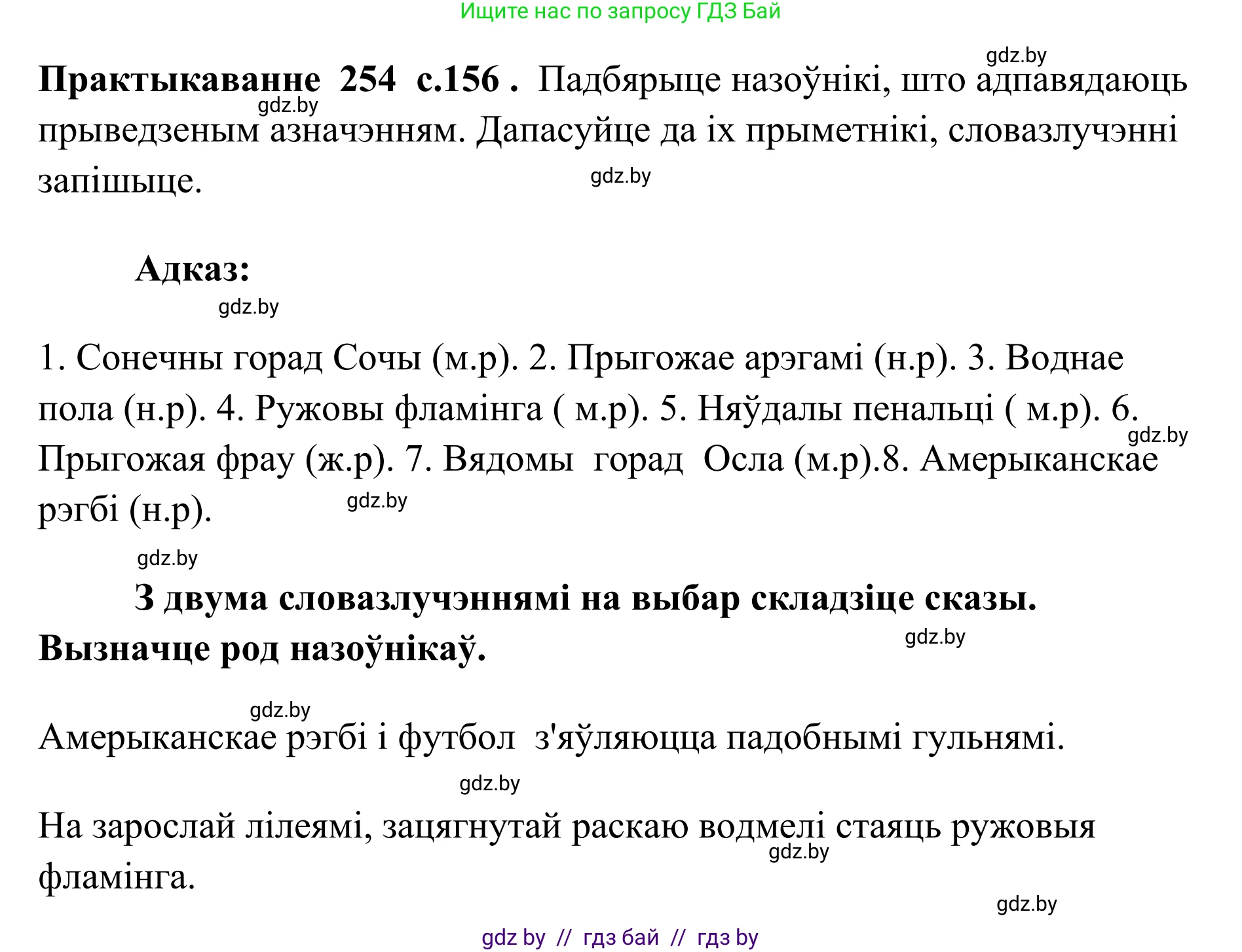 Ищите нас по запросу ГДЗ Бай

gdz.by

**Практыкаванне 254 с.156 .** Падбярыце назоўнікі, што адпавядаюць прыведзеным азначэнням. Дапасуйце да іх прыметнікі, словазлучэнні запішыце.

gdz.by

gdz.by

**Адказ:**

gdz.by

1. Сонечны горад Сочы (м.р). 2. Прыгожае арэгамі (н.р). 3. Воднае пола (н.р). 4. Ружовы фламінга ( м.р). 5. Няўдалы пенальці ( м.р). 6. Прыгожая фрау (ж.р). 7. Вядомы горад Осла (м.р).8. Амерыканскае рэгбі (н.р).

gdz.by

gdz.by

gdz.by

**З двума словазлучэннямі на выбар складзіце сказы. Вызначце род назоўнікаў.**

gdz.by

gdz.by

Амерыканскае рэгбі і футбол з'яўляюцца падобнымі гульнямі.

gdz.by

На зарослай лілеямі, зацягнутай раскаю водмелі стаяць ружовыя фламінга.

gdz.by

gdz.by

gdz by // гдз бай // гдз by